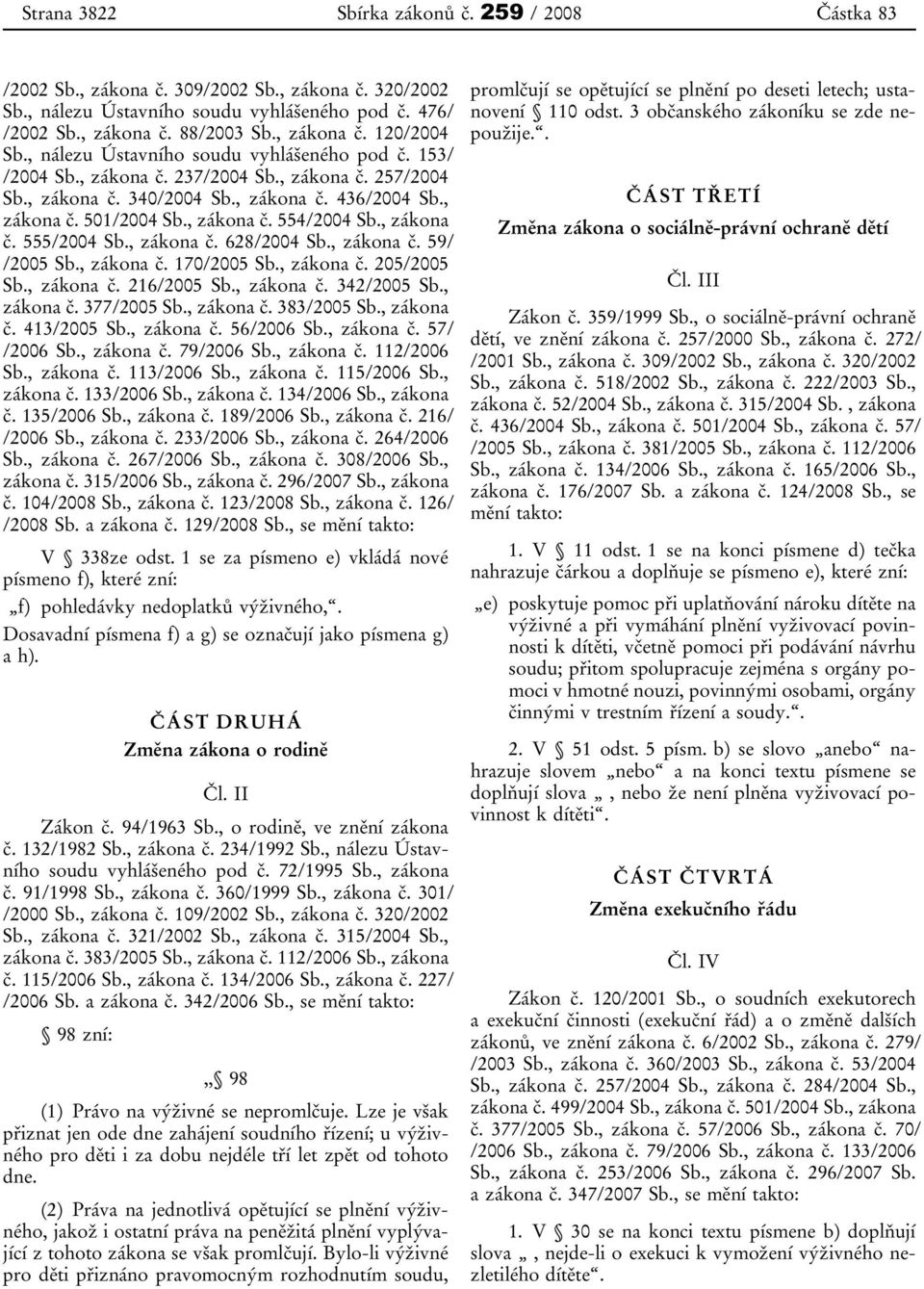 Strana 3822 Sbírka zákonů č. 259 / 2008 Částka 83

/2002 Sb., zákona č. 309/2002 Sb., zákona č. 320/2002 Sb., nálezu Ústavního soudu vyhlášeného pod č. 476/ /2002 Sb., zákona č. 88/2003 Sb., zákona č. 120/2004 Sb., nálezu Ústavního soudu vyhlášeného pod č. 153/ /2004 Sb., zákona č. 237/2004 Sb., zákona č. 257/2004 Sb., zákona č. 340/2004 Sb., zákona č. 436/2004 Sb., zákona č. 501/2004 Sb., zákona č. 554/2004 Sb., zákona č. 555/2004 Sb., zákona č. 628/2004 Sb., zákona č. 59/ /2005 Sb., zákona č. 170/2005 Sb., zákona č. 205/2005 Sb., zákona č. 216/2005 Sb., zákona č. 342/2005 Sb., zákona č. 377/2005 Sb., zákona č. 383/2005 Sb., zákona č. 413/2005 Sb., zákona č. 56/2006 Sb., zákona č. 57/ /2006 Sb., zákona č. 79/2006 Sb., zákona č. 112/2006 Sb., zákona č. 113/2006 Sb., zákona č. 115/2006 Sb., zákona č. 133/2006 Sb., zákona č. 134/2006 Sb., zákona č. 135/2006 Sb., zákona č. 189/2006 Sb., zákona č. 216/ /2006 Sb., zákona č. 233/2006 Sb., zákona č. 264/2006 Sb., zákona č. 267/2006 Sb., zákona č. 308/2006 Sb., zákona č. 315/2006 Sb., zákona č. 296/2007 Sb., zákona č. 104/2008 Sb., zákona č. 123/2008 Sb., zákona č. 126/ /2008 Sb. a zákona č. 129/2008 Sb., se mění takto:

V § 338ze odst. 1 se za písmeno e) vkládá nové písmeno f), které zní:

„f) pohledávky nedoplatků výživného,“.

Dosavadní písmena f) a g) se označují jako písmena g) a h).

ČÁST DRUHÁ

Změna zákona o rodině

Čl. II

Zákon č. 94/1963 Sb., o rodině, ve znění zákona č. 132/1982 Sb., zákona č. 234/1992 Sb., nálezu Ústavního soudu vyhlášeného pod č. 72/1995 Sb., zákona č. 91/1998 Sb., zákona č. 360/1999 Sb., zákona č. 301/ /2000 Sb., zákona č. 109/2002 Sb., zákona č. 320/2002 Sb., zákona č. 321/2002 Sb., zákona č. 315/2004 Sb., zákona č. 383/2005 Sb., zákona č. 112/2006 Sb., zákona č. 115/2006 Sb., zákona č. 134/2006 Sb., zákona č. 227/ /2006 Sb. a zákona č. 342/2006 Sb., se mění takto:

§ 98 zní:

„§ 98

(1) Právo na výživné se nepromlčuje. Lze je však přiznat jen ode dne zahájení soudního řízení; u výživného pro děti i za dobu nejdéle tří let zpět od tohoto dne.

(2) Práva na jednotlivá opětující se plnění výživného, jakož i ostatní práva na peněžitá plnění vyplývající z tohoto zákona se však promlčují. Bylo-li výživné pro děti přiznáno pravomocným rozhodnutím soudu, promlčují se opětující se plnění po deseti letech; ustanovení § 110 odst. 3 občanského zákoníku se zde nepoužije.“.

ČÁST TŘETÍ

Změna zákona o sociálně-právní ochraně dětí

Čl. III

Zákon č. 359/1999 Sb., o sociálně-právní ochraně dětí, ve znění zákona č. 257/2000 Sb., zákona č. 272/ /2001 Sb., zákona č. 309/2002 Sb., zákona č. 320/2002 Sb., zákona č. 518/2002 Sb., zákona č. 222/2003 Sb., zákona č. 52/2004 Sb., zákona č. 315/2004 Sb. , zákona č. 436/2004 Sb., zákona č. 501/2004 Sb., zákona č. 57/ /2005 Sb., zákona č. 381/2005 Sb., zákona č. 112/2006 Sb., zákona č. 134/2006 Sb., zákona č. 165/2006 Sb., zákona č. 176/2007 Sb. a zákona č. 124/2008 Sb., se mění takto:

1. V § 11 odst. 1 se na konci písmene d) tečka nahrazuje čárkou a doplňuje se písmeno e), které zní:

„e) poskytuje pomoc při uplatňování nároku dítěte na výživné a při vymáhání plnění vyživovací povinnosti k dítěti, včetně pomoci při podávání návrhu soudu; přitom spolupracuje zejména s orgány pomoci v hmotné nouzi, povinnými osobami, orgány činnými v trestním řízení a soudy.“.

2. V § 51 odst. 5 písm. b) se slovo „anebo“ nahrazuje slovem „nebo“ a na konci textu písmene se doplňují slova „ , nebo že není plněna vyživovací povinnost k dítěti“.

ČÁST ČTVRTÁ

Změna exekučního řádu

Čl. IV

Zákon č. 120/2001 Sb., o soudních exekutorech a exekuční činnosti (exekuční řád) a o změně dalších zákonů, ve znění zákona č. 6/2002 Sb., zákona č. 279/ /2003 Sb., zákona č. 360/2003 Sb., zákona č. 53/2004 Sb., zákona č. 257/2004 Sb., zákona č. 284/2004 Sb., zákona č. 499/2004 Sb., zákona č. 501/2004 Sb., zákona č. 377/2005 Sb., zákona č. 57/2006 Sb., zákona č. 70/ /2006 Sb., zákona č. 79/2006 Sb., zákona č. 133/2006 Sb., zákona č. 253/2006 Sb., zákona č. 296/2007 Sb. a zákona č. 347/2007 Sb., se mění takto:

1. V § 30 se na konci textu písmene b) doplňují slova „ , nejde-li o exekuci k vymožení výživného nezletilého dítěte“.